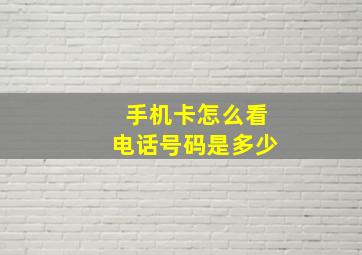 手机卡怎么看
电话号码是多少